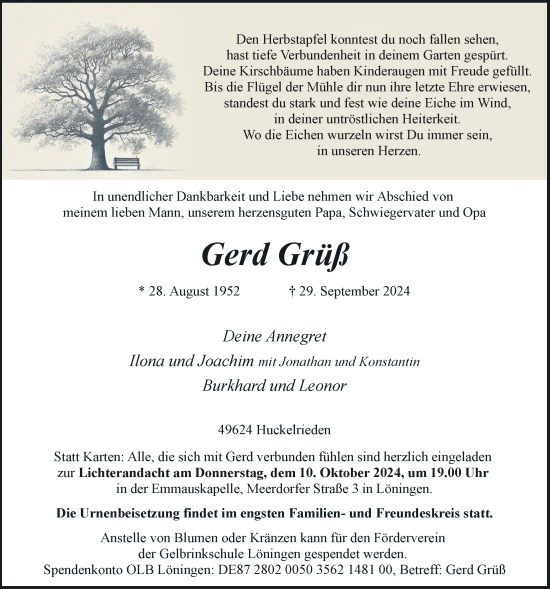 Den Herbstapfel konntest du noch fallen sehen,
hast tiefe Verbundenheit in deinem Garten gespürt.
Deine Kirschbäume haben Kinderaugen mit Freude gefüllt.
Bis die Flügel der Mühle dir nun ihre letzte Ehre erwiesen,
standest du stark und fest wie deine Eiche im Wind,
in deiner untröstlichen Heiterkeit.
Wo die Eichen wurzeln wirst Du immer sein,
in unseren Herzen.

In unendlicher Dankbarkeit und Liebe nehmen wir Abschied von meinem lieben Mann, unserem herzensguten Papa, Schwiegervater und Opa

Gerd Grüß

* 28. August 1952 † 29. September 2024

Deine Annegret
Ilona und Joachim mit Jonathan und Konstantin
Burkhard und Leonor

49624 Huckelrieden

Statt Karten: Alle, die sich mit Gerd verbunden fühlen sind herzlich eingeladen zur Lichterandacht am Donnerstag, dem 10. Oktober 2024, um 19.00 Uhr in der Emmauskapelle, Meerdorfer Straße 3 in Löningen.

Die Urnenbeisetzung findet im engsten Familien- und Freundeskreis statt.

Anstelle von Blumen oder Kränzen kann für den Förderverein der Gelbrinkschule Löningen gespendet werden.
Spendenkonto OLB Löningen: DE87 2802 0050 3562 1481 00, Betreff: Gerd Grüß